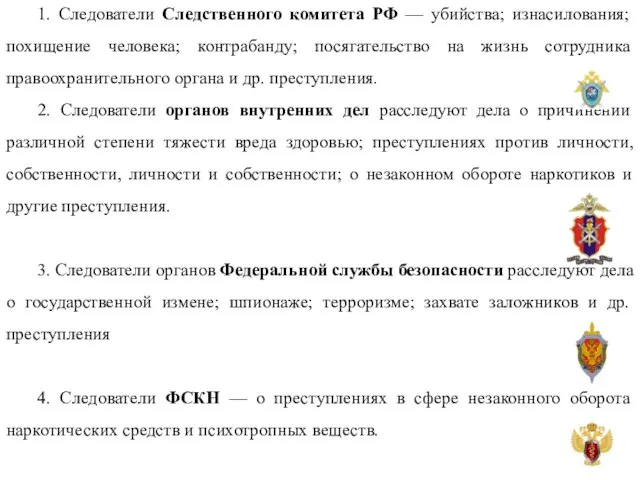 1. Следователи Следственного комитета РФ — убийства; изнасилования; похищение человека; контрабанду; посягательство на жизнь сотрудника правоохранительного органа и др. преступления.

2. Следователи органов внутренних дел расследуют дела о причинении различной степени тяжести вреда здоровью; преступлениях против личности, собственности, личности и собственности; о незаконном обороте наркотиков и другие преступления.

3. Следователи органов Федеральной службы безопасности расследуют дела о государственной измене; шпионаже; терроризме; захвате заложников и др. преступления

4. Следователи ФСКН — о преступлениях в сфере незаконного оборота наркотических средств и психотропных веществ.